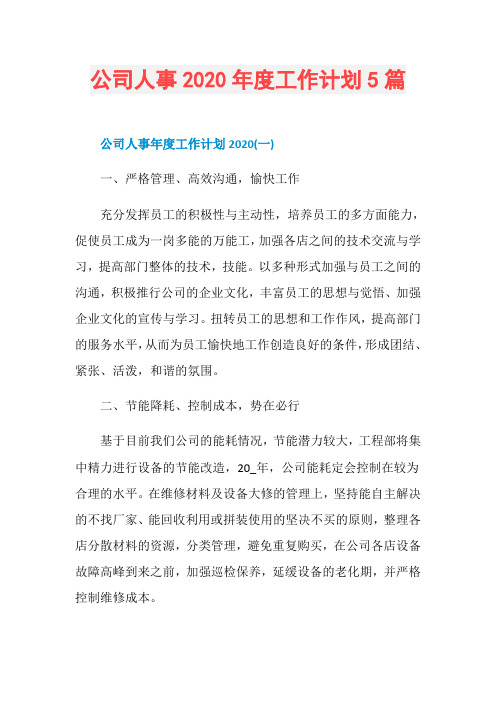 公司人事 2020 年度工作计划 5 篇

公司人事年度工作计划 2020(一)

一、严格管理、高效沟通，愉快工作

充分发挥员工的积极性与主动性，培养员工的多方面能力，促使员工成为一岗多能的万能工，加强各店之间的技术交流与学习，提高部门整体的技术，技能。以多种形式加强与员工之间的沟通，积极推行公司的企业文化，丰富员工的思想与觉悟、加强企业文化的宣传与学习。扭转员工的思想和工作作风，提高部门的服务水平，从而为员工愉快地工作创造良好的条件，形成团结、紧张、活泼，和谐的氛围。

二、节能降耗、控制成本，势在必行

基于目前我们公司的能耗情况，节能潜力较大，工程部将集中精力进行设备的节能改造，20_年，公司能耗定会控制在较为合理的水平。在维修材料及设备大修的管理上，坚持能自主解决的不找厂家、能回收利用或拼装使用的坚决不买的原则，整理各店分散材料的资源，分类管理，避免重复购买，在公司各店设备故障高峰到来之前，加强巡检保养，延缓设备的老化期，并严格控制维修成本。